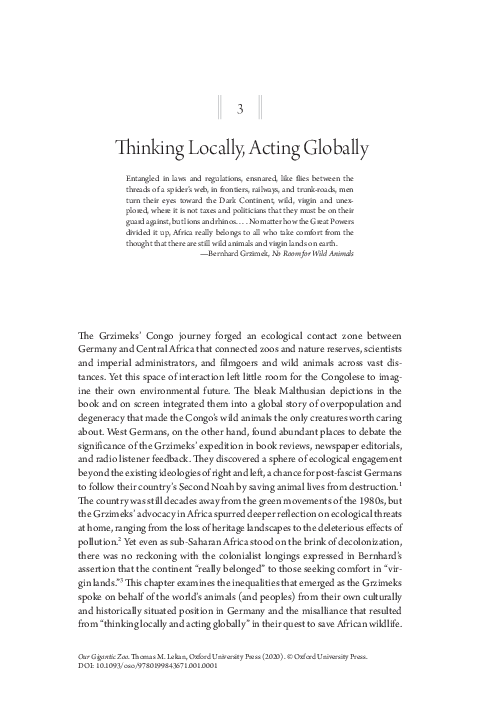 3

Thinking Locally, Acting Globally

Entangled in laws and regulations, ensnared, like flies between the threads of a spider's web, in frontiers, railways, and trunk-roads, men turn their eyes toward the Dark Continent, wild, virgin and unexplored, where it is not taxes and politicians that they must be on their guard against, but lions and rhinos. . . . No matter how the Great Powers divided it up, Africa really belongs to all who take comfort from the thought that there are still wild animals and virgin lands on earth.
—Bernhard Grzimek, No Room for Wild Animals

The Grzimeks' Congo journey forged an ecological contact zone between Germany and Central Africa that connected zoos and nature reserves, scientists and imperial administrators, and filmgoers and wild animals across vast distances. Yet this space of interaction left little room for the Congolese to imagine their own environmental future. The bleak Malthusian depictions in the book and on screen integrated them into a global story of overpopulation and degeneracy that made the Congo's wild animals the only creatures worth caring about. West Germans, on the other hand, found abundant places to debate the significance of the Grzimeks' expedition in book reviews, newspaper editorials, and radio listener feedback. They discovered a sphere of ecological engagement beyond the existing ideologies of right and left, a chance for post-fascist Germans to follow their country's Second Noah by saving animal lives from destruction.$^1$ The country was still decades away from the green movements of the 1980s, but the Grzimeks' advocacy in Africa spurred deeper reflection on ecological threats at home, ranging from the loss of heritage landscapes to the deleterious effects of pollution.$^2$ Yet even as sub-Saharan Africa stood on the brink of decolonization, there was no reckoning with the colonialist longings expressed in Bernhard's assertion that the continent "really belonged" to those seeking comfort in "virgin lands."$^3$ This chapter examines the inequalities that emerged as the Grzimeks spoke on behalf of the world's animals (and peoples) from their own culturally and historically situated position in Germany and the misalliance that resulted from "thinking locally and acting globally" in their quest to save African wildlife.

Our Gigantic Zoo. Thomas M. Lekan, Oxford University Press (2020). © Oxford University Press.
DOI: 10.1093/oso/9780199843671.001.0001